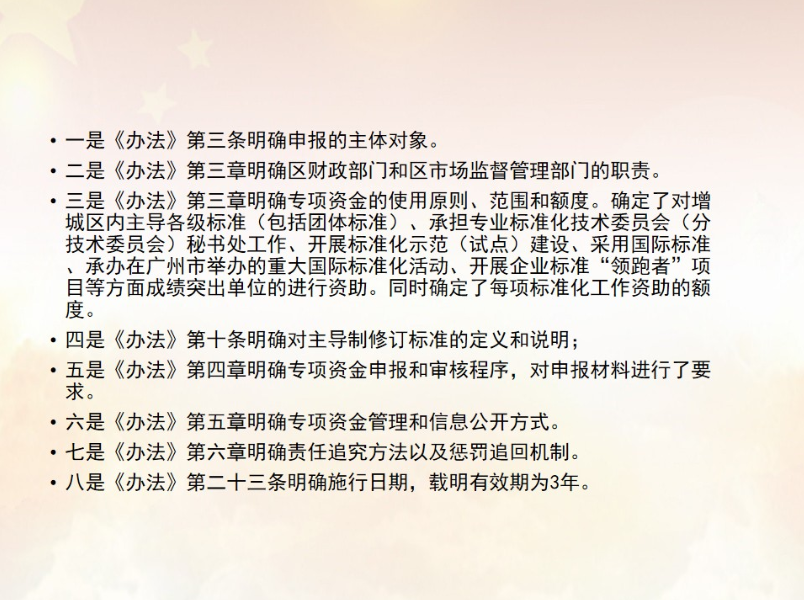 • 一是《办法》第三条明确申报的主体对象。

• 二是《办法》第三章明确区财政部门和区市场监督管理部门的职责。

• 三是《办法》第三章明确专项资金的使用原则、范围和额度。确定了对增城区内主导各级标准（包括团体标准）、承担专业标准化技术委员会（分技术委员会）秘书处工作、开展标准化示范（试点）建设、采用国际标准、承办在广州市举办的重大国际标准化活动、开展企业标准“领跑者”项目等方面成绩突出单位的进行资助。同时确定了每项标准化工作资助的额度。

• 四是《办法》第十条明确对主导制修订标准的定义和说明；

• 五是《办法》第四章明确专项资金申报和审核程序，对申报材料进行了要求。

• 六是《办法》第五章明确专项资金管理和信息公开方式。

• 七是《办法》第六章明确责任追究方法以及惩罚追回机制。

• 八是《办法》第二十三条明确施行日期，载明有效期为3年。